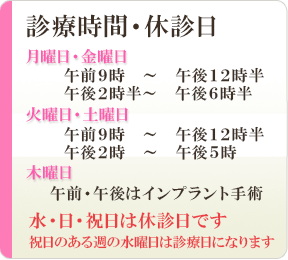 診療時間・休診日

月曜日・金曜日
午前９時　～　午後１２時半
午後２時半～　午後６時半

火曜日・土曜日
午前９時　～　午後１２時半
午後２時　～　午後５時

木曜日
午前・午後はインプラント手術

水・日・祝日は休診日です
祝日のある週の水曜日は診療日になります